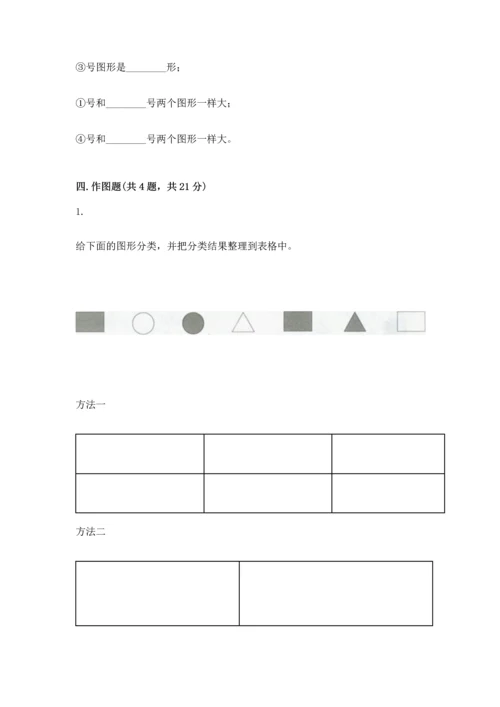 ③号图形是________形；

①号和________号两个图形一样大；

④号和________号两个图形一样大。

四. 作图题（共 4 题，共 21 分）

1.

给下面的图形分类，并把分类结果整理到表格中。

方法一

| | | |
|---|---|---|
| | | |

方法二

| | |
|---|---|